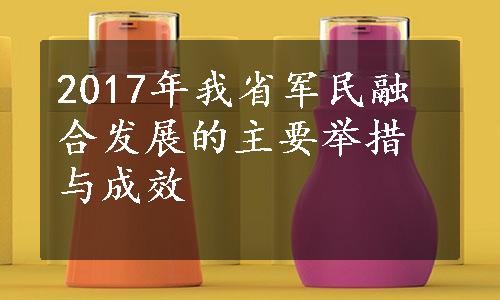 2017年我省军民融合发展的主要举措与成效